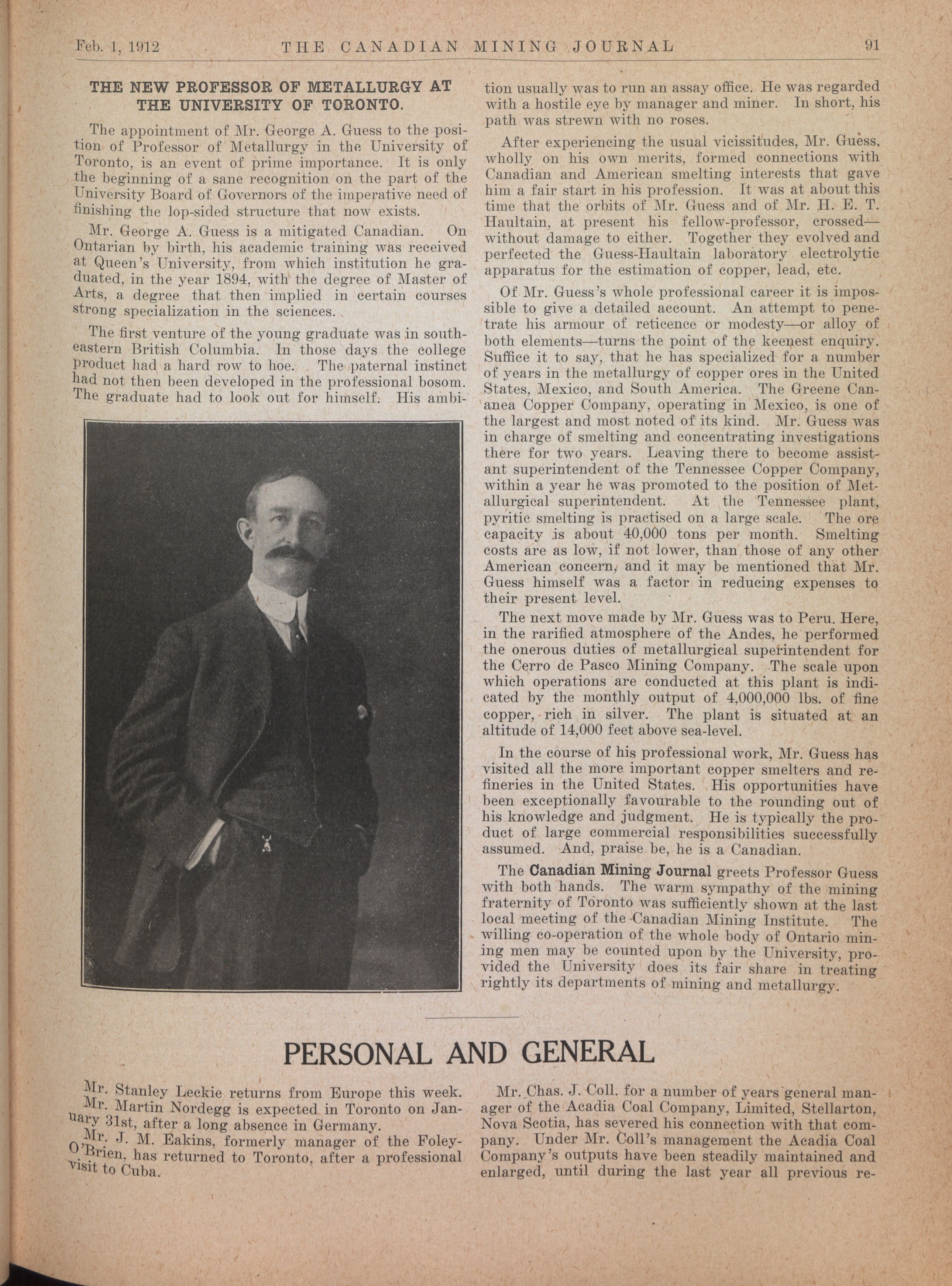 Feb. 1, 1912 THE CANADIAN MINING JOURNAL 91

THE NEW PROFESSOR OF METALLURGY AT THE UNIVERSITY OF TORONTO.

The appointment of Mr. George A. Guess to the position of Professor of Metallurgy in the University of Toronto, is an event of prime importance. It is only the beginning of a sane recognition on the part of the University Board of Governors of the imperative need of finishing the lop-sided structure that now exists.

Mr. George A. Guess is a mitigated Canadian. On Ontarian by birth, his academic training was received at Queen's University, from which institution he graduated, in the year 1894, with the degree of Master of Arts, a degree that then implied in certain courses strong specialization in the sciences.

The first venture of the young graduate was in southeastern British Columbia. In those days the college product had a hard row to hoe. The paternal instinct had not then been developed in the professional bosom. The graduate had to look out for himself. His ambition usually was to run an assay office. He was regarded with a hostile eye by manager and miner. In short, his path was strewn with no roses.

After experiencing the usual vicissitudes, Mr. Guess, wholly on his own merits, formed connections with Canadian and American smelting interests that gave him a fair start in his profession. It was at about this time that the orbits of Mr. Guess and of Mr. H. E. T. Haultain, at present his fellow-professor, crossed—without damage to either. Together they evolved and perfected the Guess-Haultain laboratory electrolytic apparatus for the estimation of copper, lead, etc.

Of Mr. Guess's whole professional career it is impossible to give a detailed account. An attempt to penetrate his armour of reticence or modesty—or alloy of both elements—turns the point of the keenest enquiry. Suffice it to say, that he has specialized for a number of years in the metallurgy of copper ores in the United States, Mexico, and South America. The Greene Cananea Copper Company, operating in Mexico, is one of the largest and most noted of its kind. Mr. Guess was in charge of smelting and concentrating investigations there for two years. Leaving there to become assistant superintendent of the Tennessee Copper Company, within a year he was promoted to the position of Metallurgical superintendent. At the Tennessee plant, pyritic smelting is practised on a large scale. The ore capacity is about 40,000 tons per month. Smelting costs are as low, if not lower, than those of any other American concern, and it may be mentioned that Mr. Guess himself was a factor in reducing expenses to their present level.

The next move made by Mr. Guess was to Peru. Here, in the rarified atmosphere of the Andes, he performed the onerous duties of metallurgical superintendent for the Cerro de Pasco Mining Company. The scale upon which operations are conducted at this plant is indicated by the monthly output of 4,000,000 lbs. of fine copper, rich in silver. The plant is situated at an altitude of 14,000 feet above sea-level.

In the course of his professional work, Mr. Guess has visited all the more important copper smelters and refineries in the United States. His opportunities have been exceptionally favourable to the rounding out of his knowledge and judgment. He is typically the product of large commercial responsibilities successfully assumed. And, praise be, he is a Canadian.

The Canadian Mining Journal greets Professor Guess with both hands. The warm sympathy of the mining fraternity of Toronto was sufficiently shown at the last local meeting of the Canadian Mining Institute. The willing co-operation of the whole body of Ontario mining men may be counted upon by the University, provided the University does its fair share in treating rightly its departments of mining and metallurgy.

PERSONAL AND GENERAL

Mr. Stanley Leckie returns from Europe this week.

Mr. Martin Nordegg is expected in Toronto on January 31st, after a long absence in Germany.

Mr. J. M. Eakins, formerly manager of the Foley-O'Brien, has returned to Toronto, after a professional visit to Cuba.

Mr. Chas. J. Coll. for a number of years general manager of the Acadia Coal Company, Limited, Stellarton, Nova Scotia, has severed his connection with that company. Under Mr. Coll's management the Acadia Coal Company's outputs have been steadily maintained and enlarged, until during the last year all previous re-